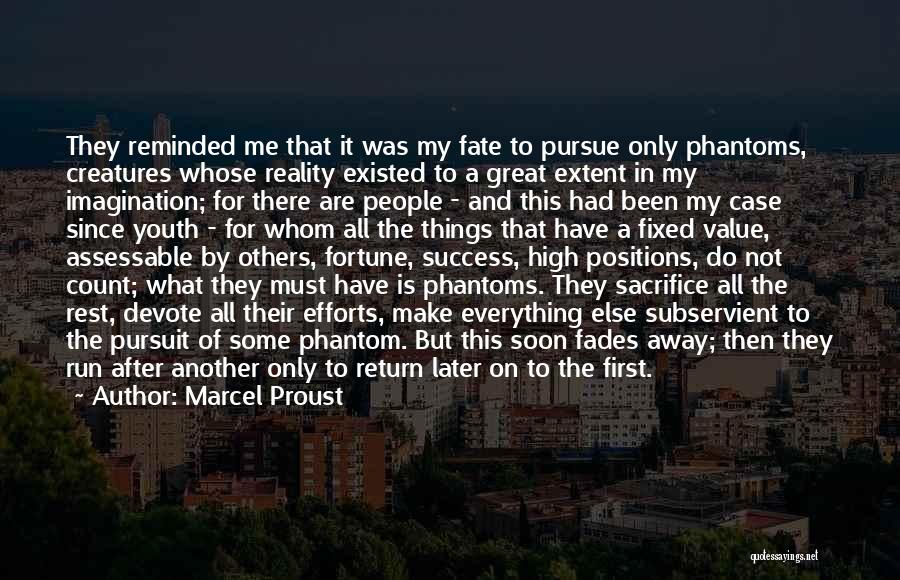 They reminded me that it was my fate to pursue only phantoms, creatures whose reality existed to a great extent in my imagination; for there are people - and this had been my case since youth - for whom all the things that have a fixed value, assessable by others, fortune, success, high positions, do not count; what they must have is phantoms. They sacrifice all the rest, devote all their efforts, make everything else subservient to the pursuit of some phantom. But this soon fades away; then they run after another only to return later on to the first.

~ Author: Marcel Proust

quotessayings.net